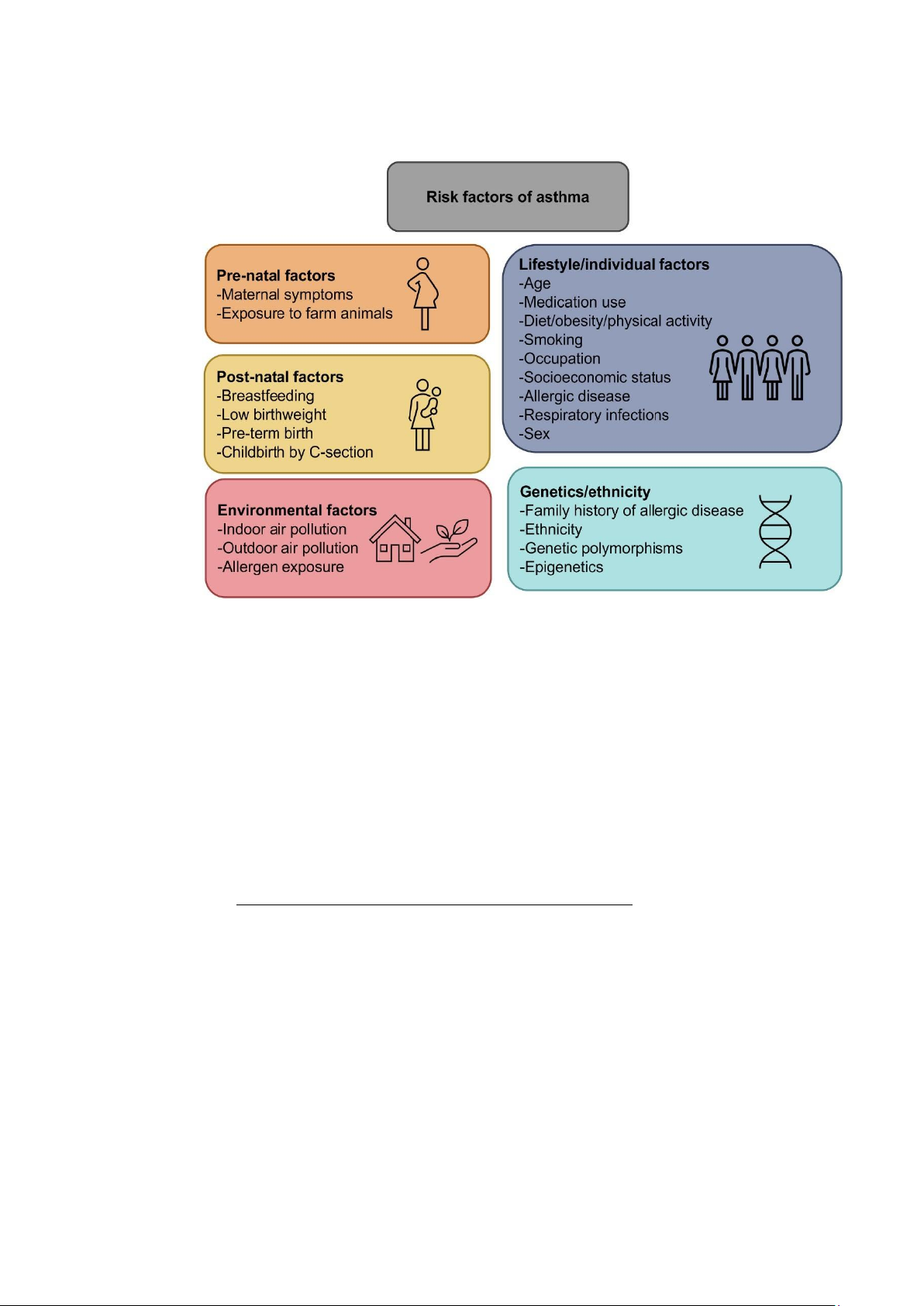 Risk factors of asthma

Pre-natal factors
-Maternal symptoms
-Exposure to farm animals

Post-natal factors
-Breastfeeding
-Low birthweight
-Pre-term birth
-Childbirth by C-section

Environmental factors
-Indoor air pollution
-Outdoor air pollution
-Allergen exposure

Lifestyle/individual factors
-Age
-Medication use
-Diet/obesity/physical activity
-Smoking
-Occupation
-Socioeconomic status
-Allergic disease
-Respiratory infections
-Sex

Genetics/ethnicity
-Family history of allergic disease
-Ethnicity
-Genetic polymorphisms
-Epigenetics